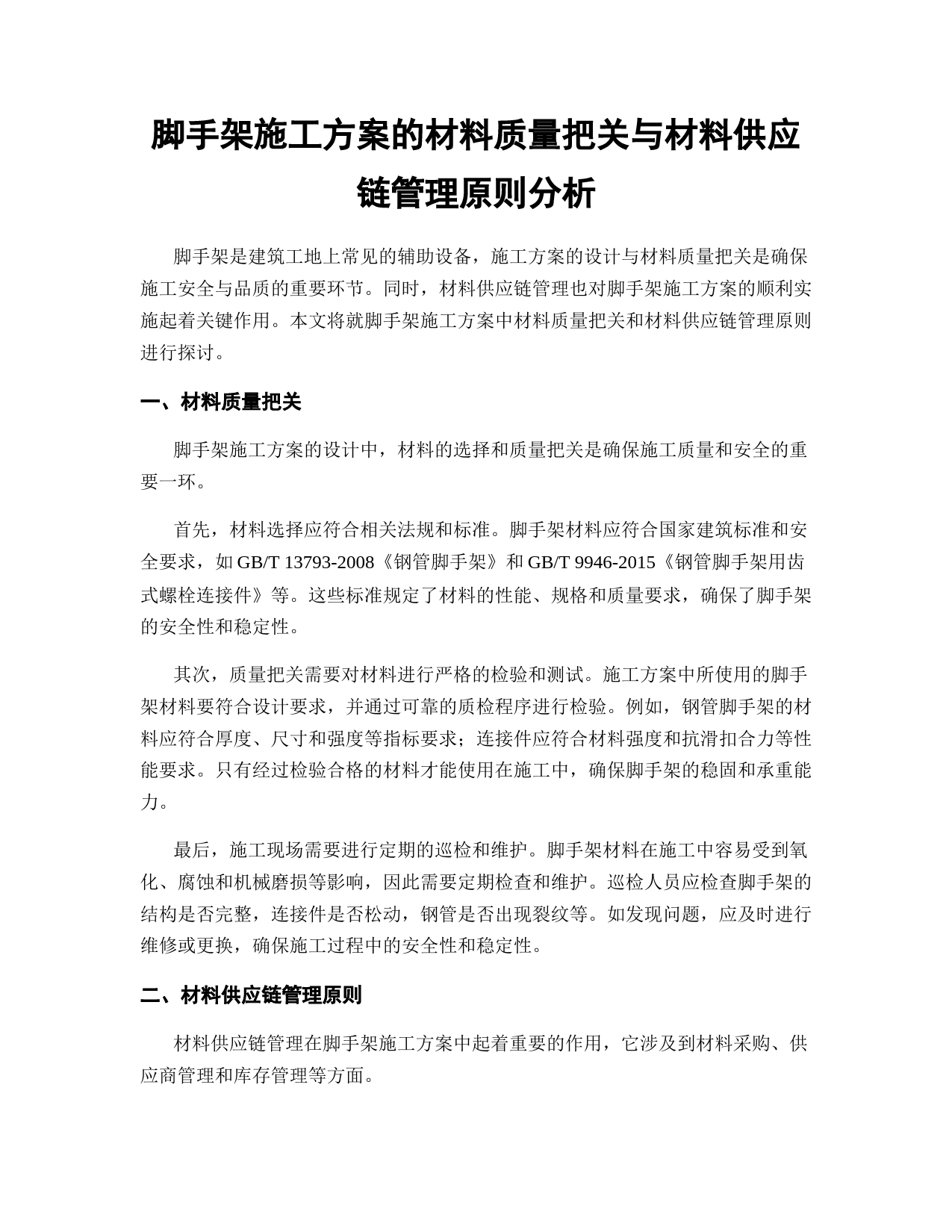 脚手架施工方案的材料质量把关与材料供应链管理原则分析

脚手架是建筑工地上常见的辅助设备，施工方案的设计与材料质量把关是确保施工安全与品质的重要环节。同时，材料供应链管理也对脚手架施工方案的顺利实施起着关键作用。本文将就脚手架施工方案中材料质量把关和材料供应链管理原则进行探讨。

一、材料质量把关

脚手架施工方案的设计中，材料的选择和质量把关是确保施工质量和安全的重要一环。

首先，材料选择应符合相关法规和标准。脚手架材料应符合国家建筑标准和安全要求，如 GB/T 13793-2008《钢管脚手架》和 GB/T 9946-2015《钢管脚手架用齿式螺栓连接件》等。这些标准规定了材料的性能、规格和质量要求，确保了脚手架的安全性和稳定性。

其次，质量把关需要对材料进行严格的检验和测试。施工方案中所使用的脚手架材料要符合设计要求，并通过可靠的质检程序进行检验。例如，钢管脚手架的材料应符合厚度、尺寸和强度等指标要求；连接件应符合材料强度和抗滑扣合力等性能要求。只有经过检验合格的材料才能使用在施工中，确保脚手架的稳固和承重能力。

最后，施工现场需要进行定期的巡检和维护。脚手架材料在施工中容易受到氧化、腐蚀和机械磨损等影响，因此需要定期检查和维护。巡检人员应检查脚手架的结构是否完整，连接件是否松动，钢管是否出现裂纹等。如发现问题，应及时进行维修或更换，确保施工过程中的安全性和稳定性。

二、材料供应链管理原则

材料供应链管理在脚手架施工方案中起着重要的作用，它涉及到材料采购、供应商管理和库存管理等方面。